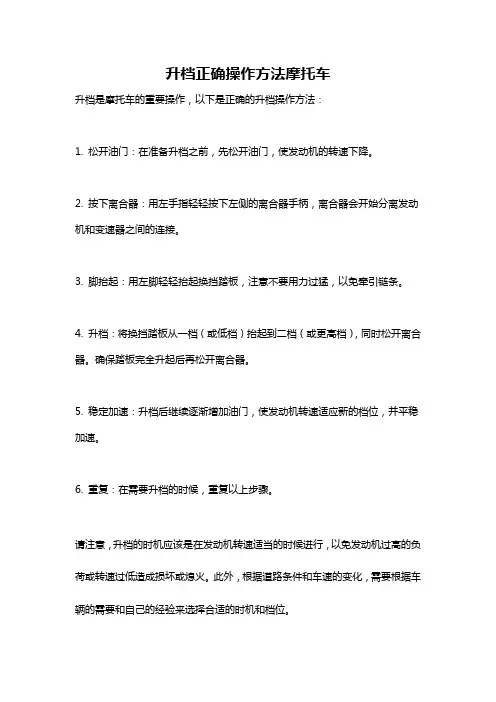 升档正确操作方法摩托车

升档是摩托车的重要操作，以下是正确的升档操作方法：

1. 松开油门：在准备升档之前，先松开油门，使发动机的转速下降。

2. 按下离合器：用左手指轻轻按下左侧的离合器手柄，离合器会开始分离发动机和变速器之间的连接。

3. 脚抬起：用左脚轻轻抬起换挡踏板，注意不要用力过猛，以免牵引链条。

4. 升档：将换挡踏板从一档（或低档）抬起到二档（或更高档），同时松开离合器。确保踏板完全升起后再松开离合器。

5. 稳定加速：升档后继续逐渐增加油门，使发动机转速适应新的档位，并平稳加速。

6. 重复：在需要升档的时候，重复以上步骤。

请注意，升档的时机应该是在发动机转速适当的时候进行，以免发动机过高的负荷或转速过低造成损坏或熄火。此外，根据道路条件和车速的变化，需要根据车辆的需要和自己的经验来选择合适的时机和档位。